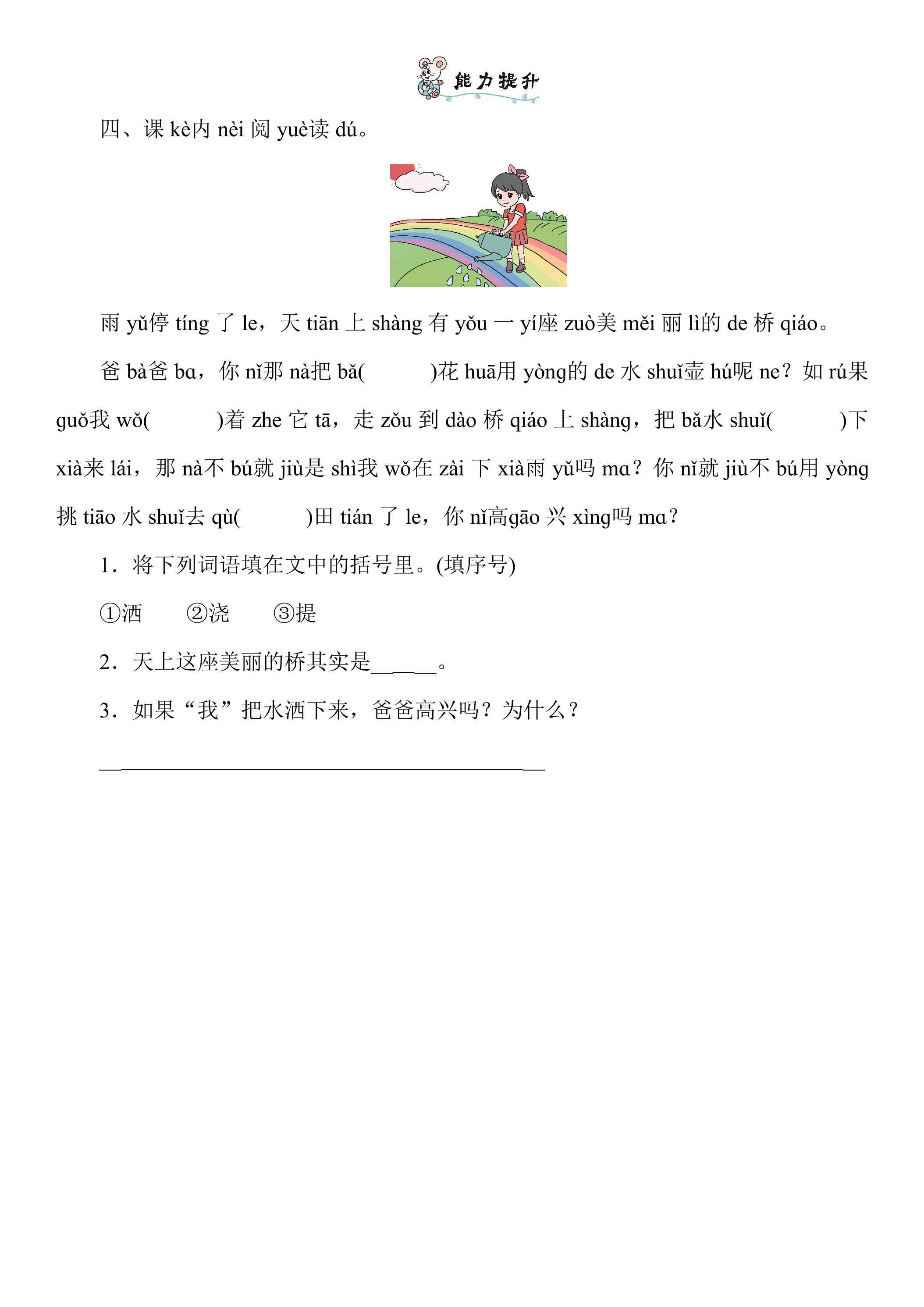 能力提升

四、课kè内nèi阅yuè读dú。

雨yǔ停tíng了le，天tiān上shàng有yǒu一yí座zuò美měi丽lì的de桥qiáo。

爸bà爸bɑ，你nǐ那nà把bǎ(　　)花huā用yòng的de水shuǐ壶hú呢ne？如rú果guǒ我wǒ(　　)着zhe它tā，走zǒu到dào桥qiáo上shàng，把bǎ水shuǐ(　　)下xià来lái，那nà不bú就jiù是shì我wǒ在zài下xià雨yǔ吗mɑ？你nǐ就jiù不bú用yòng挑tiāo水shuǐ去qù(　　)田tián了le，你nǐ高gāo兴xìng吗mɑ？

1．将下列词语填在文中的括号里。(填序号)

①洒　②浇　③提

2．天上这座美丽的桥其实是____。

3．如果“我”把水洒下来，爸爸高兴吗？为什么？

____